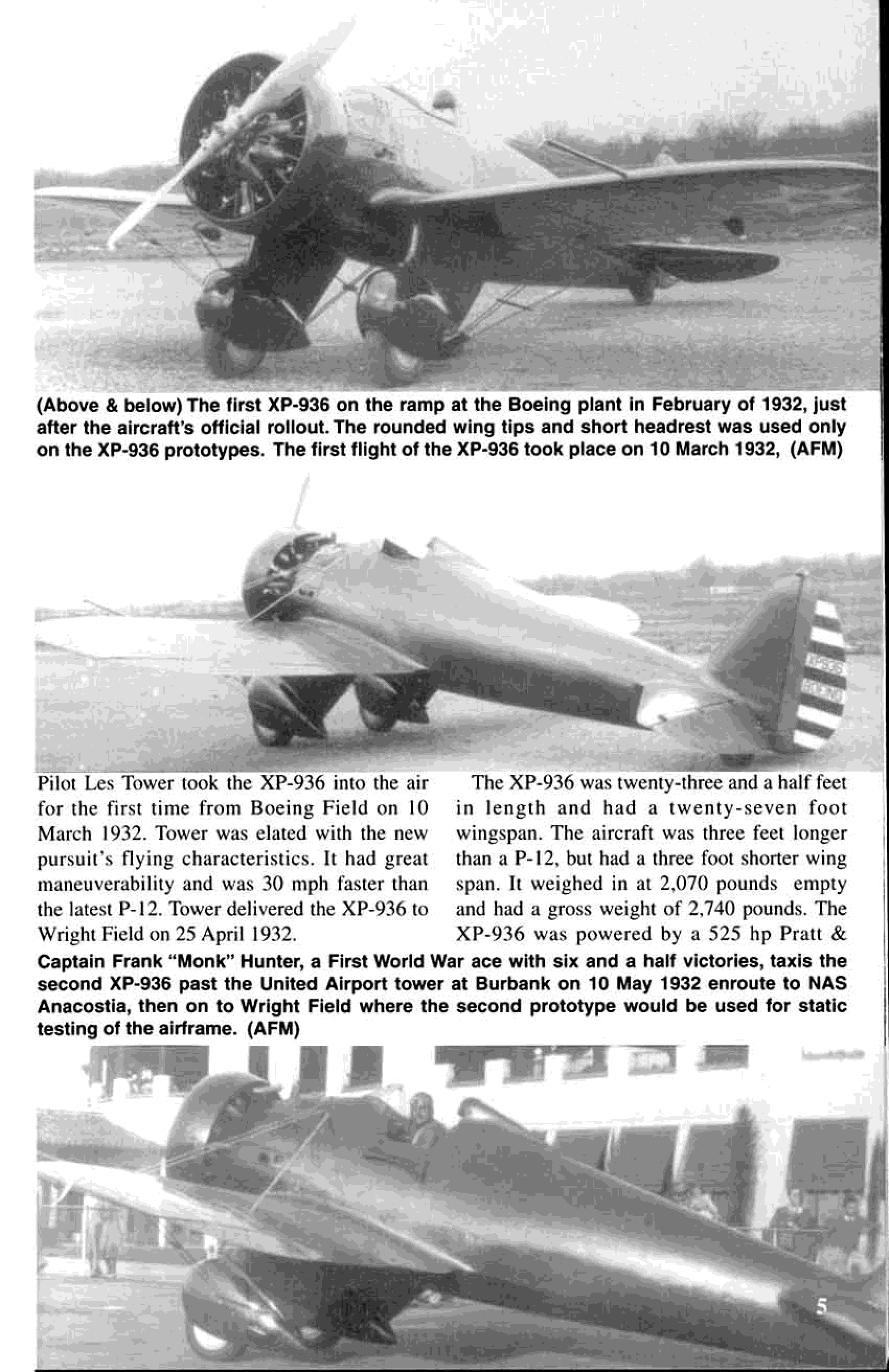 (Above & below) The first XP-936 on the ramp at the Boeing plant in February of 1932, just after the aircraft's official rollout. The rounded wing tips and short headrest was used only on the XP-936 prototypes. The first flight of the XP-936 took place on 10 March 1932, (AFM)

Pilot Les Tower took the XP-936 into the air for the first time from Boeing Field on 10 March 1932. Tower was elated with the new pursuit's flying characteristics. It had great maneuverability and was 30 mph faster than the latest P-12. Tower delivered the XP-936 to Wright Field on 25 April 1932.

The XP-936 was twenty-three and a half feet in length and had a twenty-seven foot wingspan. The aircraft was three feet longer than a P-12, but had a three foot shorter wing span. It weighed in at 2,070 pounds empty and had a gross weight of 2,740 pounds. The XP-936 was powered by a 525 hp Pratt &

Captain Frank "Monk" Hunter, a First World War ace with six and a half victories, taxis the second XP-936 past the United Airport tower at Burbank on 10 May 1932 enroute to NAS Anacostia, then on to Wright Field where the second prototype would be used for static testing of the airframe. (AFM)

5